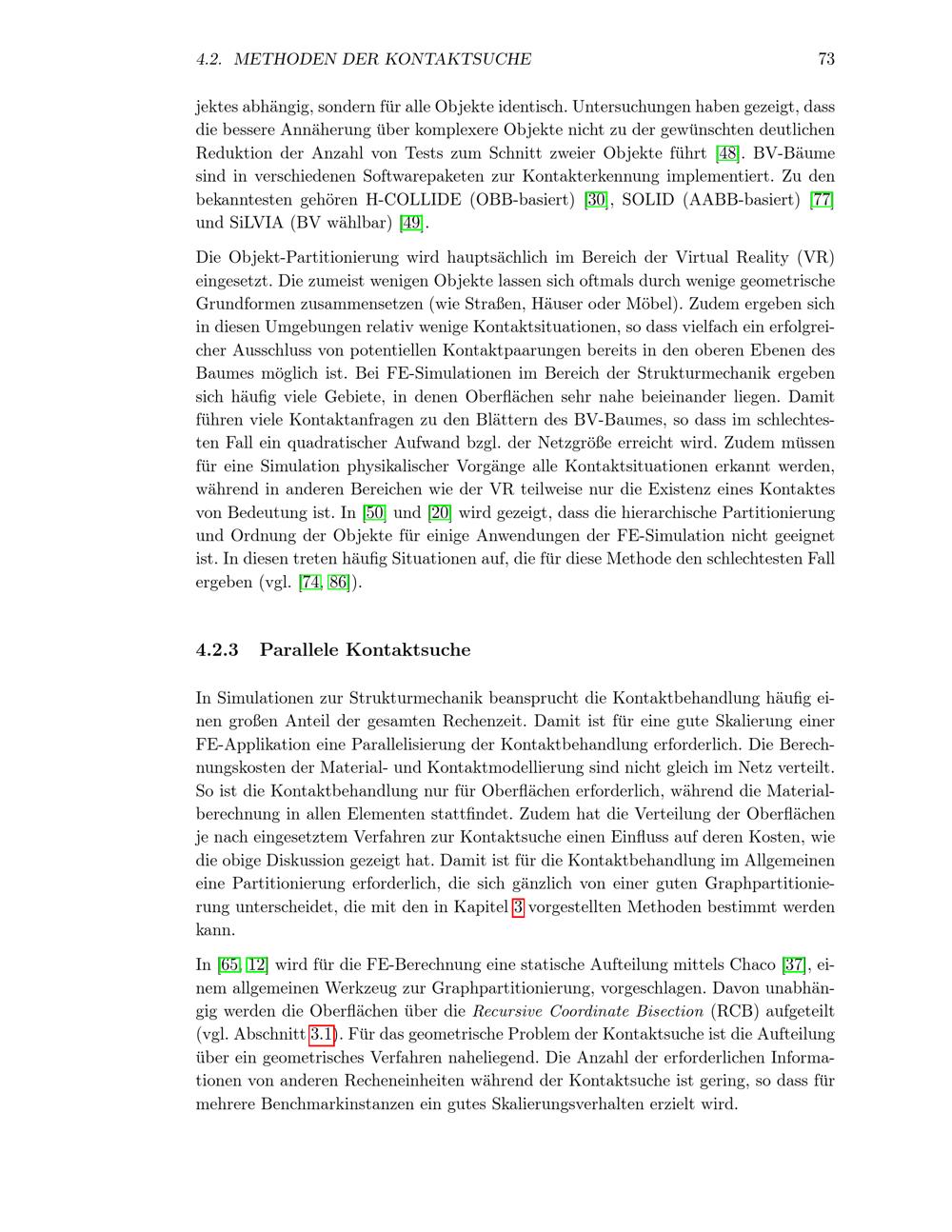 4.2. METHODEN DER KONTAKTSUCHE 73

jektes abhängig, sondern für alle Objekte identisch. Untersuchungen haben gezeigt, dass die bessere Annäherung über komplexere Objekte nicht zu der gewünschten deutlichen Reduktion der Anzahl von Tests zum Schnitt zweier Objekte führt [48]. BV-Bäume sind in verschiedenen Softwarepaketen zur Kontakterkennung implementiert. Zu den bekanntesten gehören H-COLLIDE (OBB-basiert) [30], SOLID (AABB-basiert) [77] und SiLVIA (BV wählbar) [49].

Die Objekt-Partitionierung wird hauptsächlich im Bereich der Virtual Reality (VR) eingesetzt. Die zumeist wenigen Objekte lassen sich oftmals durch wenige geometrische Grundformen zusammensetzen (wie Straßen, Häuser oder Möbel). Zudem ergeben sich in diesen Umgebungen relativ wenige Kontaktsituationen, so dass vielfach ein erfolgreicher Ausschluss von potentiellen Kontaktpaarungen bereits in den oberen Ebenen des Baumes möglich ist. Bei FE-Simulationen im Bereich der Strukturmechanik ergeben sich häufig viele Gebiete, in denen Oberflächen sehr nahe beieinander liegen. Damit führen viele Kontaktanfragen zu den Blättern des BV-Baumes, so dass im schlechtesten Fall ein quadratischer Aufwand bzgl. der Netzgröße erreicht wird. Zudem müssen für eine Simulation physikalischer Vorgänge alle Kontaktsituationen erkannt werden, während in anderen Bereichen wie der VR teilweise nur die Existenz eines Kontaktes von Bedeutung ist. In [50] und [20] wird gezeigt, dass die hierarchische Partitionierung und Ordnung der Objekte für einige Anwendungen der FE-Simulation nicht geeignet ist. In diesen treten häufig Situationen auf, die für diese Methode den schlechtesten Fall ergeben (vgl. [74, 86]).

4.2.3 Parallele Kontaktsuche

In Simulationen zur Strukturmechanik beansprucht die Kontaktbehandlung häufig einen großen Anteil der gesamten Rechenzeit. Damit ist für eine gute Skalierung einer FE-Applikation eine Parallelisierung der Kontaktbehandlung erforderlich. Die Berechnungskosten der Material- und Kontaktmodellierung sind nicht gleich im Netz verteilt. So ist die Kontaktbehandlung nur für Oberflächen erforderlich, während die Materialberechnung in allen Elementen stattfindet. Zudem hat die Verteilung der Oberflächen je nach eingesetztem Verfahren zur Kontaktsuche einen Einfluss auf deren Kosten, wie die obige Diskussion gezeigt hat. Damit ist für die Kontaktbehandlung im Allgemeinen eine Partitionierung erforderlich, die sich gänzlich von einer guten Graphpartitionierung unterscheidet, die mit den in Kapitel 3 vorgestellten Methoden bestimmt werden kann.

In [65, 12] wird für die FE-Berechnung eine statische Aufteilung mittels Chaco [37], einem allgemeinen Werkzeug zur Graphpartitionierung, vorgeschlagen. Davon unabhängig werden die Oberflächen über die Recursive Coordinate Bisection (RCB) aufgeteilt (vgl. Abschnitt 3.1). Für das geometrische Problem der Kontaktsuche ist die Aufteilung über ein geometrisches Verfahren naheliegend. Die Anzahl der erforderlichen Informationen von anderen Recheneinheiten während der Kontaktsuche ist gering, so dass für mehrere Benchmarkinstanzen ein gutes Skalierungsverhalten erzielt wird.